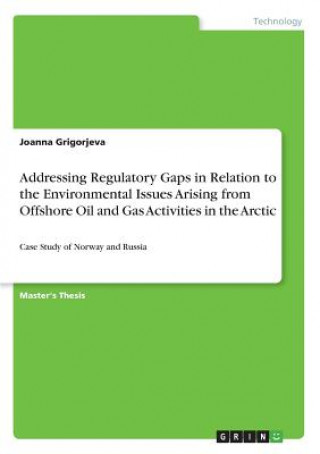 Technology

Joanna Grigorjeva

Addressing Regulatory Gaps in Relation to the Environmental Issues Arising from Offshore Oil and Gas Activities in the Arctic

Case Study of Norway and Russia

Master's Thesis

GRIN